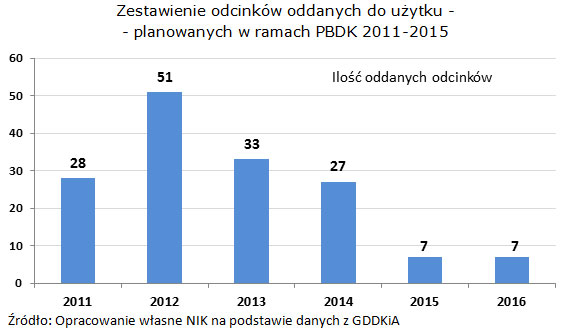 Zestawienie odcinków oddanych do użytku -
- planowanych w ramach PBDK 2011-2015

Ilość oddanych odcinków

60
50
40
30
20
10
0

28
51
33
27
7
7

2011
2012
2013
2014
2015
2016

Źródło: Opracowanie własne NIK na podstawie danych z GDDKiA